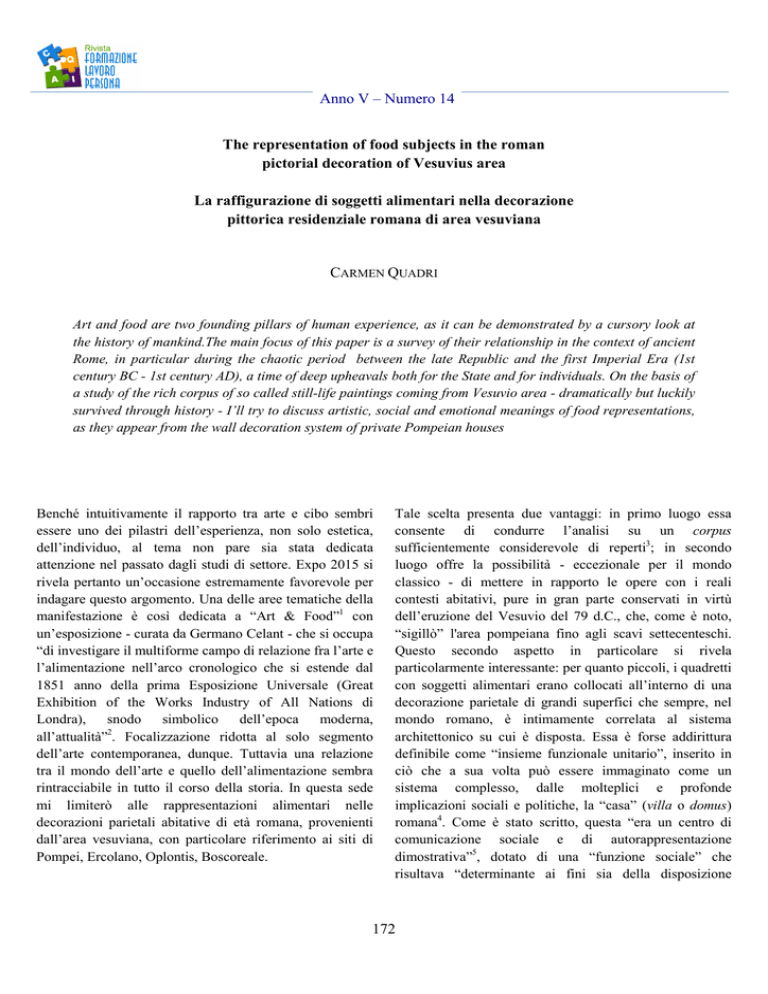 Rivista FORMAZIONE LAVORO PERSONA

Anno V – Numero 14

The representation of food subjects in the roman pictorial decoration of Vesuvius area

La raffigurazione di soggetti alimentari nella decorazione pittorica residenziale romana di area vesuviana

CARMEN QUADRI

Art and food are two founding pillars of human experience, as it can be demonstrated by a cursory look at the history of mankind.The main focus of this paper is a survey of their relationship in the context of ancient Rome, in particular during the chaotic period between the late Republic and the first Imperial Era (1st century BC - 1st century AD), a time of deep upheavals both for the State and for individuals. On the basis of a study of the rich corpus of so called still-life paintings coming from Vesuvio area - dramatically but luckily survived through history - I'll try to discuss artistic, social and emotional meanings of food representations, as they appear from the wall decoration system of private Pompeian houses

Benché intuitivamente il rapporto tra arte e cibo sembri essere uno dei pilastri dell'esperienza, non solo estetica, dell'individuo, al tema non pare sia stata dedicata attenzione nel passato dagli studi di settore. Expo 2015 si rivela pertanto un'occasione estremamente favorevole per indagare questo argomento. Una delle aree tematiche della manifestazione è così dedicata a "Art & Food"$^1$ con un'esposizione - curata da Germano Celant - che si occupa "di investigare il multiforme campo di relazione fra l'arte e l'alimentazione nell'arco cronologico che si estende dal 1851 anno della prima Esposizione Universale (Great Exhibition of the Works Industry of All Nations di Londra), snodo simbolico dell'epoca moderna, all'attualità"$^2$. Focalizzazione ridotta al solo segmento dell'arte contemporanea, dunque. Tuttavia una relazione tra il mondo dell'arte e quello dell'alimentazione sembra rintracciabile in tutto il corso della storia. In questa sede mi limiterò alle rappresentazioni alimentari nelle decorazioni parietali abitative di età romana, provenienti dall'area vesuviana, con particolare riferimento ai siti di Pompei, Ercolano, Oplontis, Boscoreale.

Tale scelta presenta due vantaggi: in primo luogo essa consente di condurre l'analisi su un corpus sufficientemente considerevole di reperti$^3$; in secondo luogo offre la possibilità - eccezionale per il mondo classico - di mettere in rapporto le opere con i reali contesti abitativi, pure in gran parte conservati in virtù dell'eruzione del Vesuvio del 79 d.C., che, come è noto, "sigillò" l'area pompeiana fino agli scavi settecenteschi. Questo secondo aspetto in particolare si rivela particolarmente interessante: per quanto piccoli, i quadretti con soggetti alimentari erano collocati all'interno di una decorazione parietale di grandi superfici che sempre, nel mondo romano, è intimamente correlata al sistema architettonico su cui è disposta. Essa è forse addirittura definibile come "insieme funzionale unitario", inserito in ciò che a sua volta può essere immaginato come un sistema complesso, dalle molteplici e profonde implicazioni sociali e politiche, la "casa" (villa o domus) romana$^4$. Come è stato scritto, questa "era un centro di comunicazione sociale e di autorappresentazione dimostrativa"$^5$, dotato di una "funzione sociale" che risultava "determinante ai fini sia della disposizione

172